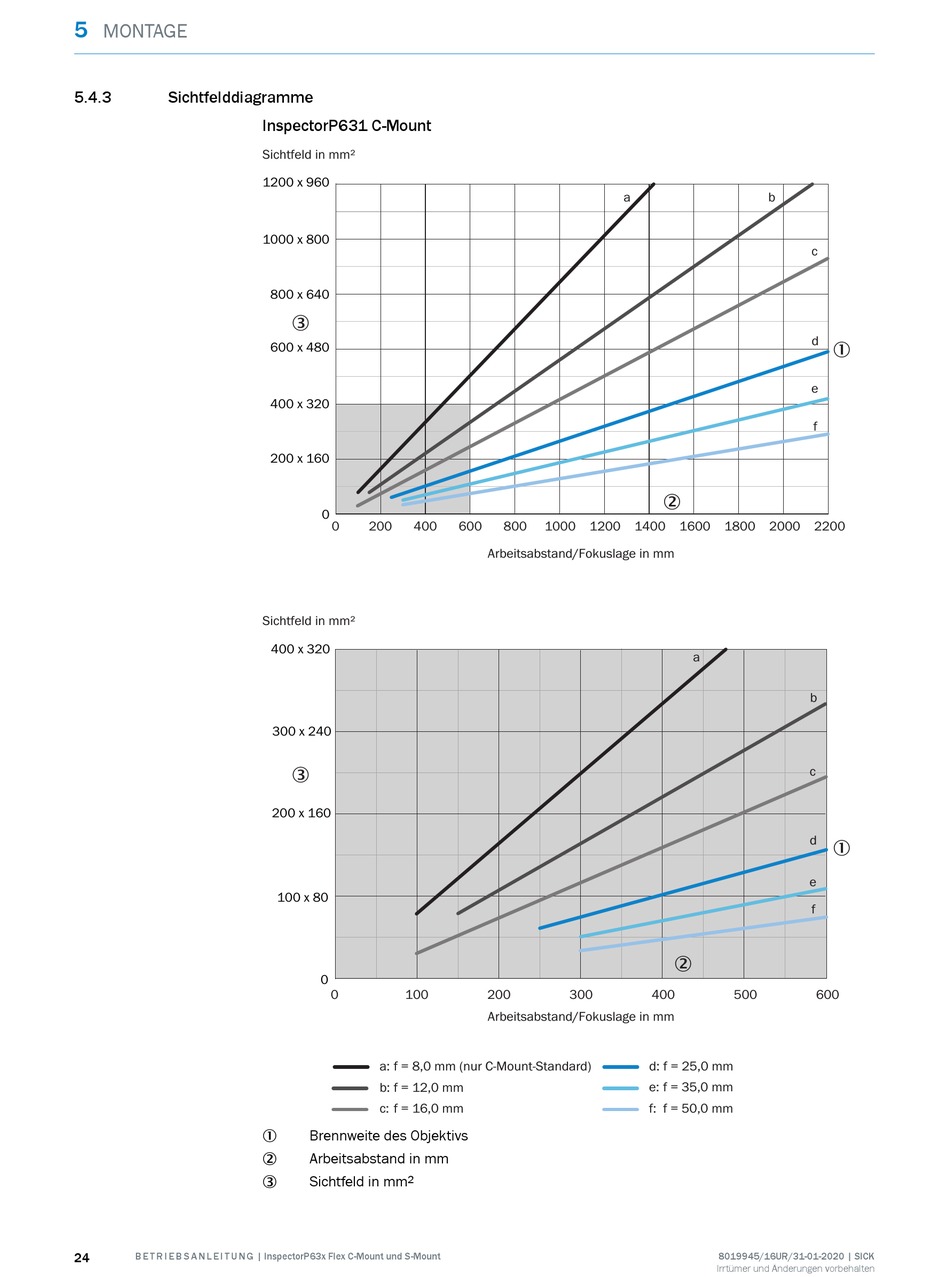 5 MONTAGE

5.4.3 Sichtfelddiagramme

InspectorP631 C-Mount

Sichtfeld in mm²

1200 x 960
1000 x 800
800 x 640
③
600 x 480
400 x 320
200 x 160
0

a b c d ① e f

②

0 200 400 600 800 1000 1200 1400 1600 1800 2000 2200

Arbeitsabstand/Fokuslage in mm

Sichtfeld in mm²

400 x 320
300 x 240
③
200 x 160
100 x 80
0

a b c d ① e f

②

0 100 200 300 400 500 600

Arbeitsabstand/Fokuslage in mm

a: f = 8,0 mm (nur C-Mount-Standard)
b: f = 12,0 mm
c: f = 16,0 mm
d: f = 25,0 mm
e: f = 35,0 mm
f: f = 50,0 mm

① Brennweite des Objektivs
② Arbeitsabstand in mm
③ Sichtfeld in mm²

24 BETRIEBSANLEITUNG | InspectorP63x Flex C-Mount und S-Mount 8019945/16UR/31-01-2020 | SICK
Irrtümer und Änderungen vorbehalten